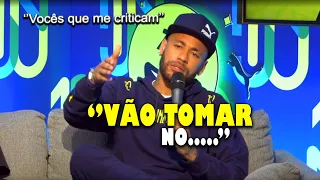 "Vocês que me criticam"

"VÃO TOMAR NO....."